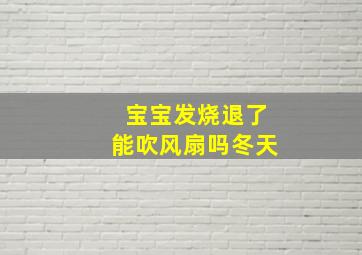 宝宝发烧退了
能吹风扇吗冬天